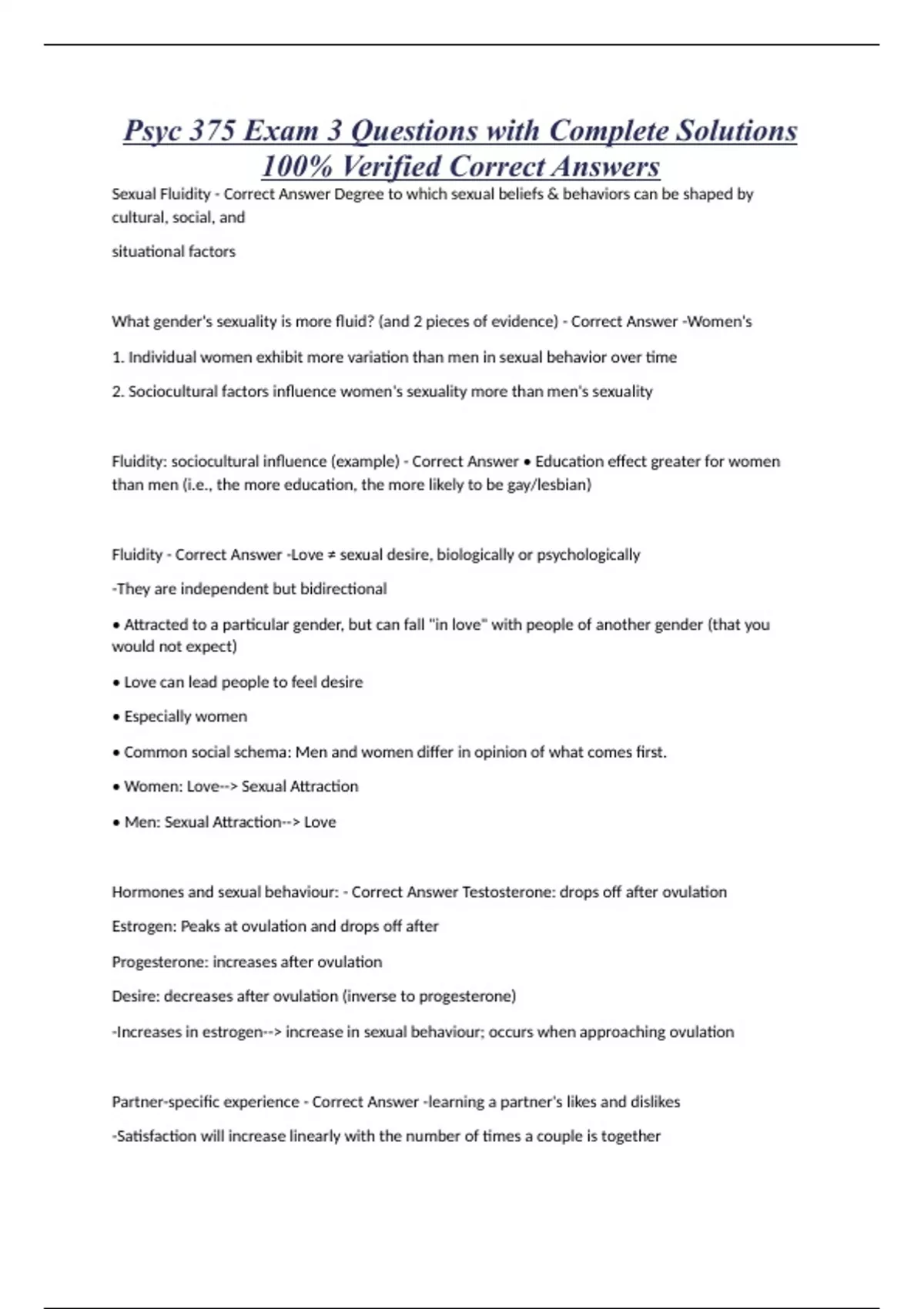 Psyc 375 Exam 3 Questions with Complete Solutions 100% Verified Correct Answers

Sexual Fluidity - Correct Answer Degree to which sexual beliefs & behaviors can be shaped by cultural, social, and

situational factors

What gender's sexuality is more fluid? (and 2 pieces of evidence) - Correct Answer -Women's

1. Individual women exhibit more variation than men in sexual behavior over time

2. Sociocultural factors influence women's sexuality more than men's sexuality

Fluidity: sociocultural influence (example) - Correct Answer • Education effect greater for women than men (i.e., the more education, the more likely to be gay/lesbian)

Fluidity - Correct Answer -Love ≠ sexual desire, biologically or psychologically

-They are independent but bidirectional

• Attracted to a particular gender, but can fall "in love" with people of another gender (that you would not expect)

• Love can lead people to feel desire

• Especially women

• Common social schema: Men and women differ in opinion of what comes first.

• Women: Love--> Sexual Attraction

• Men: Sexual Attraction--> Love

Hormones and sexual behaviour: - Correct Answer Testosterone: drops off after ovulation

Estrogen: Peaks at ovulation and drops off after

Progesterone: increases after ovulation

Desire: decreases after ovulation (inverse to progesterone)

-Increases in estrogen--> increase in sexual behaviour; occurs when approaching ovulation

Partner-specific experience - Correct Answer -learning a partner's likes and dislikes

-Satisfaction will increase linearly with the number of times a couple is together